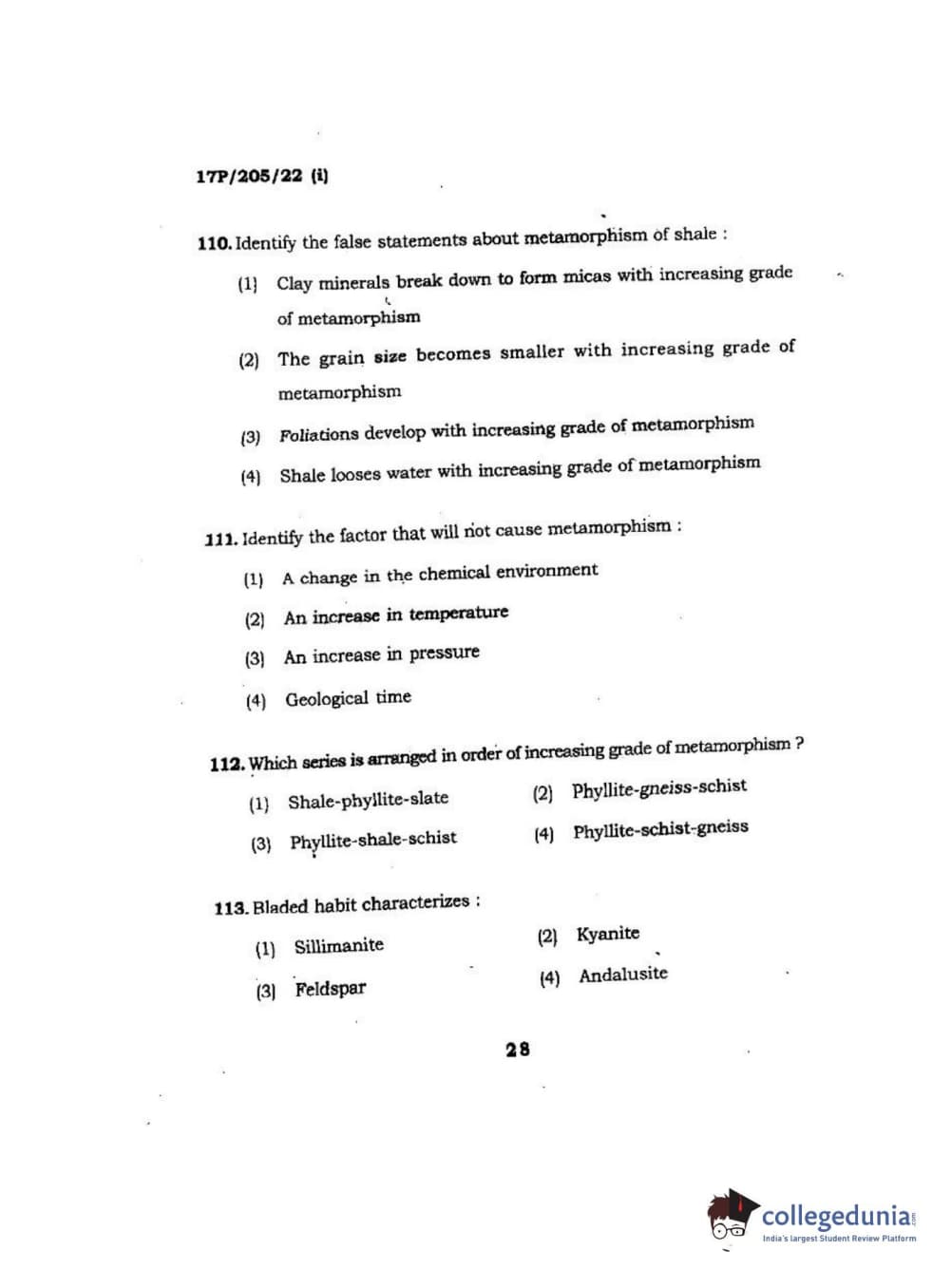 17P/205/22 (i)

110. Identify the false statements about metamorphism of shale :

(1) Clay minerals break down to form micas with increasing grade of metamorphism

(2) The grain size becomes smaller with increasing grade of metamorphism

(3) Foliations develop with increasing grade of metamorphism

(4) Shale looses water with increasing grade of metamorphism

111. Identify the factor that will not cause metamorphism :

(1) A change in the chemical environment

(2) An increase in temperature

(3) An increase in pressure

(4) Geological time

112. Which series is arranged in order of increasing grade of metamorphism ?

(1) Shale-phyllite-slate

(2) Phyllite-gneiss-schist

(3) Phyllite-shale-schist

(4) Phyllite-schist-gneiss

113. Bladed habit characterizes :

(1) Sillimanite

(2) Kyanite

(3) Feldspar

(4) Andalusite

28

collegedunia.com
India's largest Student Review Platform